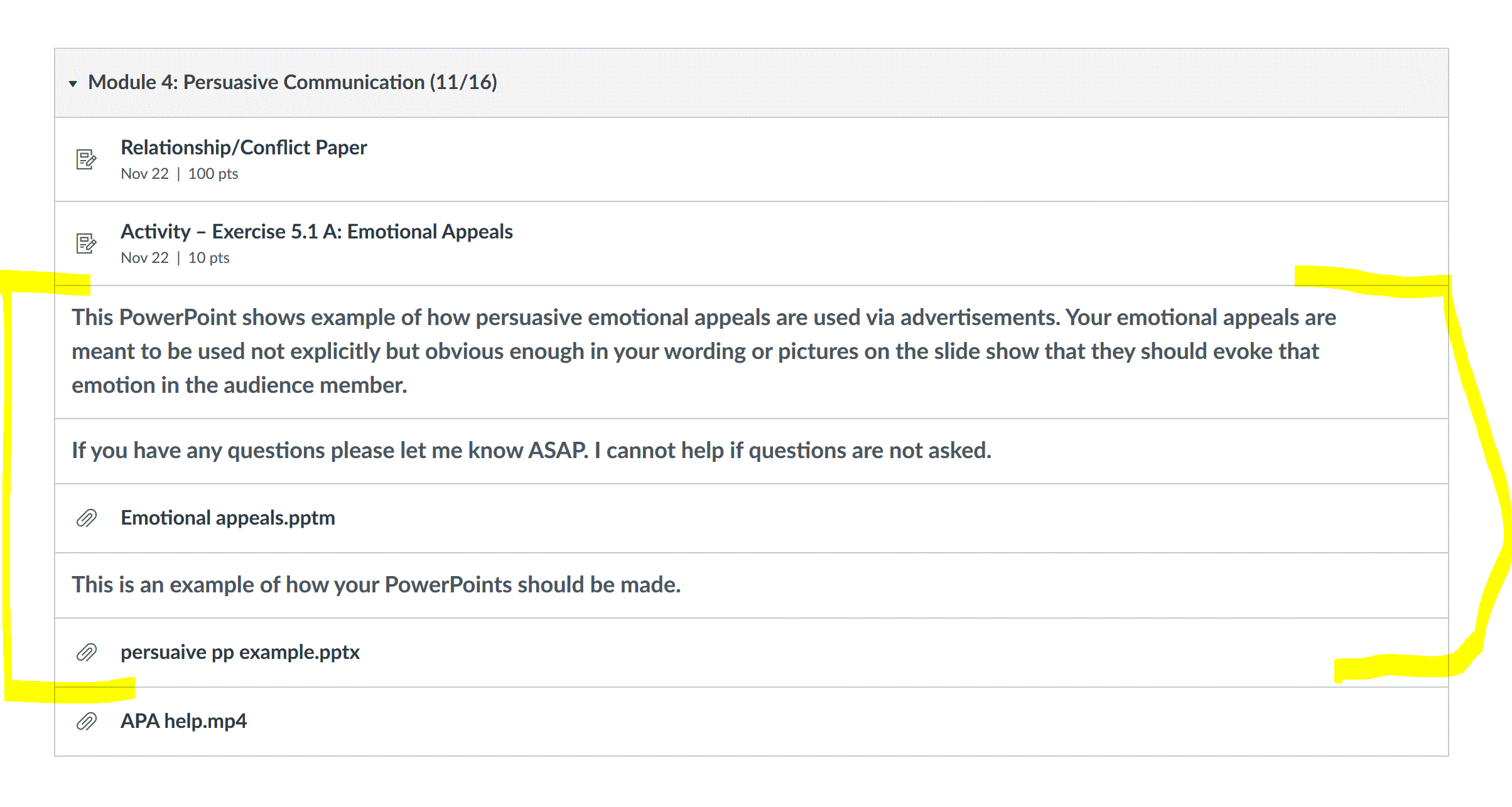 Module 4: Persuasive Communication (11/16)

Relationship/Conflict Paper
Nov 22 | 100 pts

Activity – Exercise 5.1 A: Emotional Appeals
Nov 22 | 10 pts

This PowerPoint shows example of how persuasive emotional appeals are used via advertisements. Your emotional appeals are meant to be used not explicitly but obvious enough in your wording or pictures on the slide show that they should evoke that emotion in the audience member.

If you have any questions please let me know ASAP. I cannot help if questions are not asked.

Emotional appeals.pptm

This is an example of how your PowerPoints should be made.

persuaive pp example.pptx

APA help.mp4